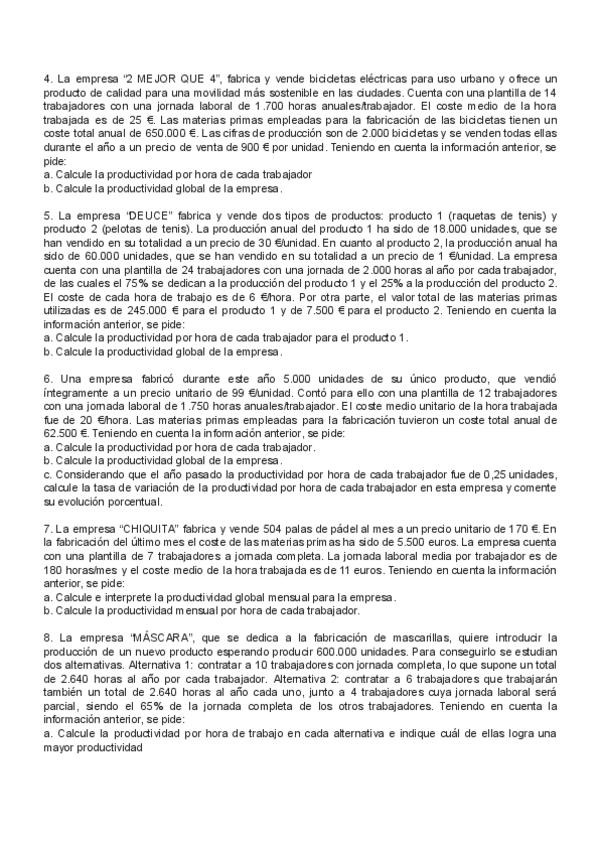 4. La empresa "2 MEJOR QUE 4", fabrica y vende bicicletas eléctricas para uso urbano y ofrece un producto de calidad para una movilidad más sostenible en las ciudades. Cuenta con una plantilla de 14 trabajadores con una jornada laboral de 1.700 horas anuales/trabajador. El coste medio de la hora trabajada es de 25 €. Las materias primas empleadas para la fabricación de las bicicletas tienen un coste total anual de 650.000 €. Las cifras de producción son de 2.000 bicicletas y se venden todas ellas durante el año a un precio de venta de 900 € por unidad. Teniendo en cuenta la información anterior, se pide:
a. Calcule la productividad por hora de cada trabajador
b. Calcule la productividad global de la empresa.

5. La empresa "DEUCE" fabrica y vende dos tipos de productos: producto 1 (raquetas de tenis) y producto 2 (pelotas de tenis). La producción anual del producto 1 ha sido de 18.000 unidades, que se han vendido en su totalidad a un precio de 30 €/unidad. En cuanto al producto 2, la producción anual ha sido de 60.000 unidades, que se han vendido en su totalidad a un precio de 1 €/unidad. La empresa cuenta con una plantilla de 24 trabajadores con una jornada de 2.000 horas al año por cada trabajador, de las cuales el 75% se dedican a la producción del producto 1 y el 25% a la producción del producto 2. El coste de cada hora de trabajo es de 6 €/hora. Por otra parte, el valor total de las materias primas utilizadas es de 245.000 € para el producto 1 y de 7.500 € para el producto 2. Teniendo en cuenta la información anterior, se pide:
a. Calcule la productividad por hora de cada trabajador para el producto 1.
b. Calcule la productividad global de la empresa.

6. Una empresa fabricó durante este año 5.000 unidades de su único producto, que vendió íntegramente a un precio unitario de 99 €/unidad. Contó para ello con una plantilla de 12 trabajadores con una jornada laboral de 1.750 horas anuales/trabajador. El coste medio unitario de la hora trabajada fue de 20 €/hora. Las materias primas empleadas para la fabricación tuvieron un coste total anual de 62.500 €. Teniendo en cuenta la información anterior, se pide:
a. Calcule la productividad por hora de cada trabajador.
b. Calcule la productividad global de la empresa.
c. Considerando que el año pasado la productividad por hora de cada trabajador fue de 0,25 unidades, calcule la tasa de variación de la productividad por hora de cada trabajador en esta empresa y comente su evolución porcentual.

7. La empresa "CHIQUITA" fabrica y vende 504 palas de pádel al mes a un precio unitario de 170 €. En la fabricación del último mes el coste de las materias primas ha sido de 5.500 euros. La empresa cuenta con una plantilla de 7 trabajadores a jornada completa. La jornada laboral media por trabajador es de 180 horas/mes y el coste medio de la hora trabajada es de 11 euros. Teniendo en cuenta la información anterior, se pide:
a. Calcule e interprete la productividad global mensual para la empresa.
b. Calcule la productividad mensual por hora de cada trabajador.

8. La empresa "MÁSCARA", que se dedica a la fabricación de mascarillas, quiere introducir la producción de un nuevo producto esperando producir 600.000 unidades. Para conseguirlo se estudian dos alternativas. Alternativa 1: contratar a 10 trabajadores con jornada completa, lo que supone un total de 2.640 horas al año por cada trabajador. Alternativa 2: contratar a 6 trabajadores que trabajarán también un total de 2.640 horas al año cada uno, junto a 4 trabajadores cuya jornada laboral será parcial, siendo el 65% de la jornada completa de los otros trabajadores. Teniendo en cuenta la información anterior, se pide:
a. Calcule la productividad por hora de trabajo en cada alternativa e indique cuál de ellas logra una mayor productividad